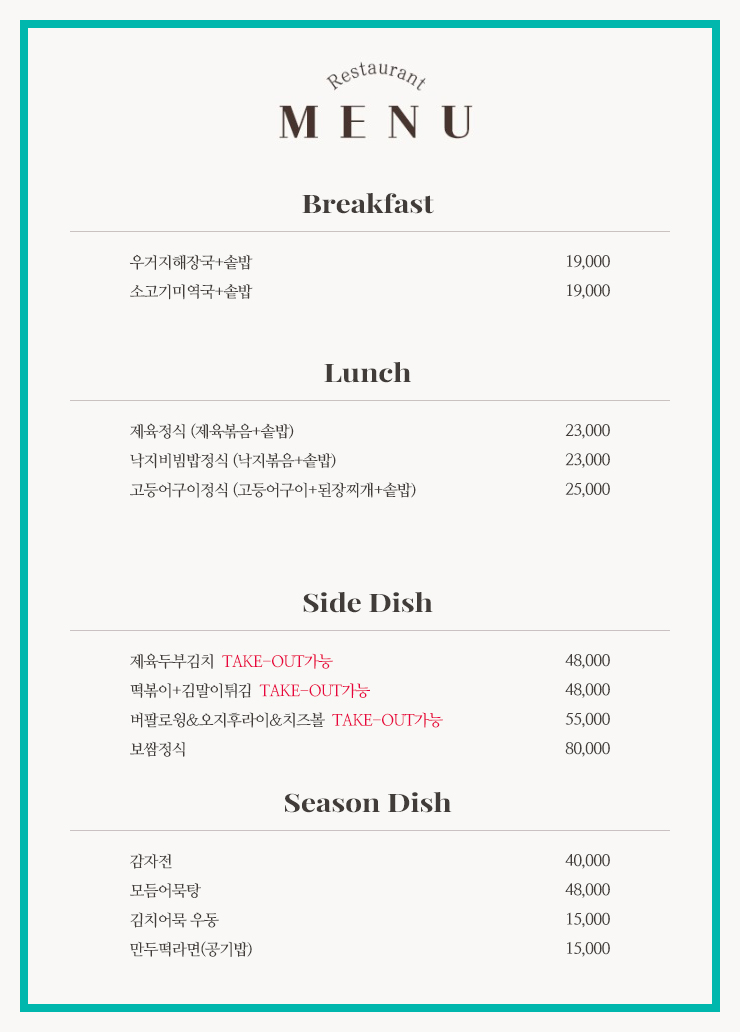 Restaurant
MENU

Breakfast

우거지해장국+솥밥 19,000
소고기미역국+솥밥 19,000

Lunch

제육정식 (제육볶음+솥밥) 23,000
낙지비빔밥정식 (낙지볶음+솥밥) 23,000
고등어구이정식 (고등어구이+된장찌개+솥밥) 25,000

Side Dish

제육두부김치 TAKE-OUT가능 48,000
떡볶이+김말이튀김 TAKE-OUT가능 48,000
버팔로윙&오지후라이&치즈볼 TAKE-OUT가능 55,000
보쌈정식 80,000

Season Dish

감자전 40,000
모듬어묵탕 48,000
김치어묵 우동 15,000
만두떡라면(공기밥) 15,000